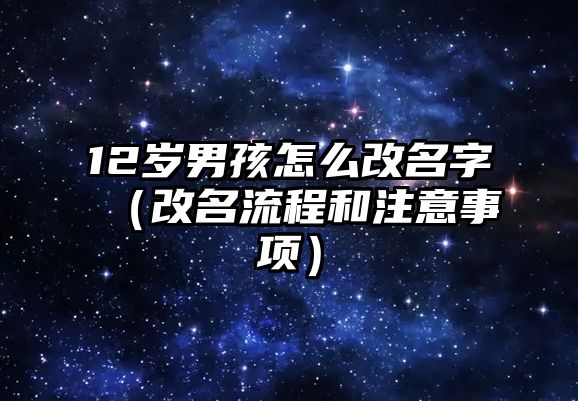 12岁男孩怎么改名字（改名流程和注意事项）